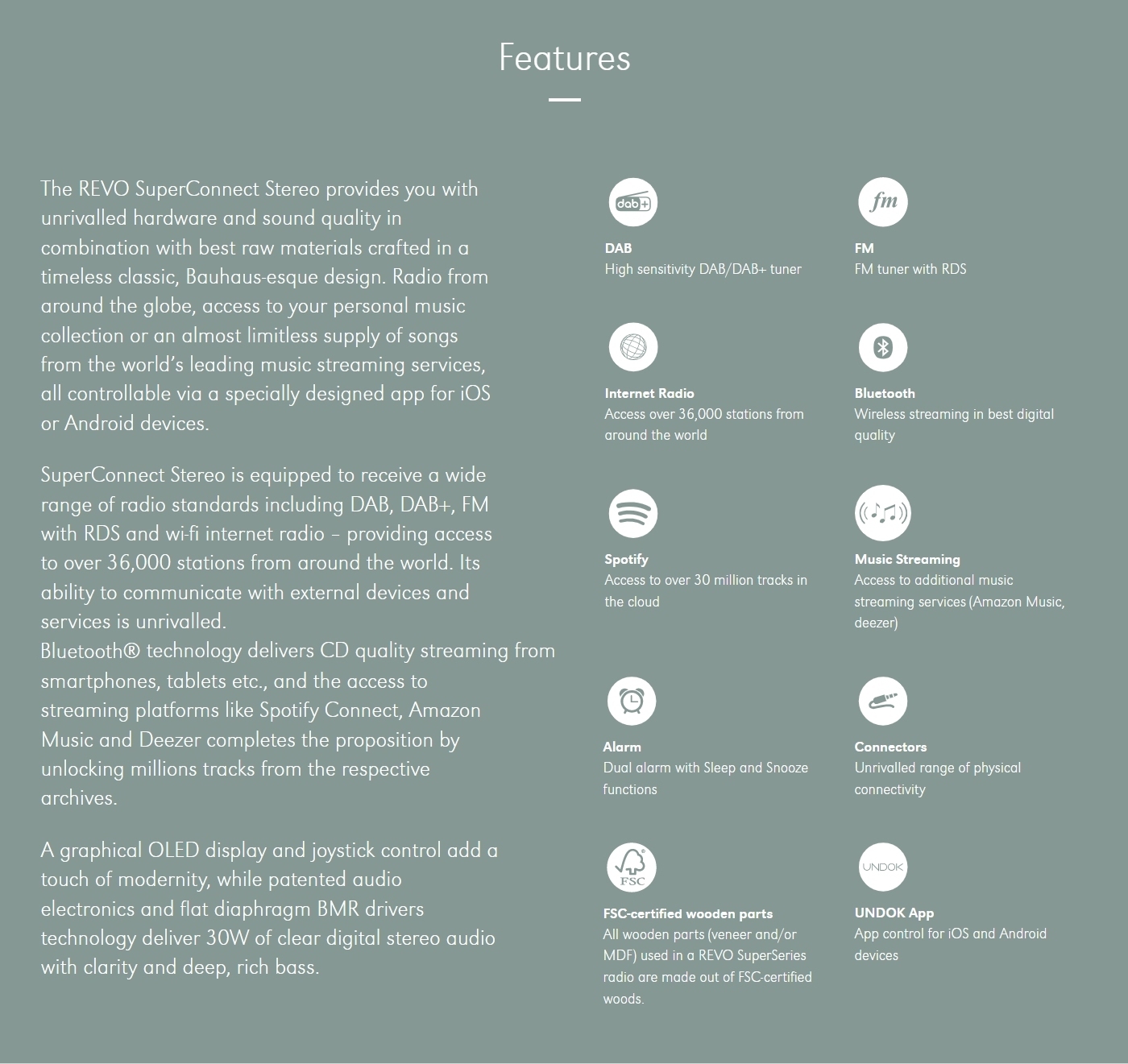 Features

The REVO SuperConnect Stereo provides you with unrivalled hardware and sound quality in combination with best raw materials crafted in a timeless classic, Bauhaus-esque design. Radio from around the globe, access to your personal music collection or an almost limitless supply of songs from the world's leading music streaming services, all controllable via a specially designed app for iOS or Android devices.

SuperConnect Stereo is equipped to receive a wide range of radio standards including DAB, DAB+, FM with RDS and wi-fi internet radio – providing access to over 36,000 stations from around the world. Its ability to communicate with external devices and services is unrivalled.
Bluetooth® technology delivers CD quality streaming from smartphones, tablets etc., and the access to streaming platforms like Spotify Connect, Amazon Music and Deezer completes the proposition by unlocking millions tracks from the respective archives.

A graphical OLED display and joystick control add a touch of modernity, while patented audio electronics and flat diaphragm BMR drivers technology deliver 30W of clear digital stereo audio with clarity and deep, rich bass.

dab+
DAB
High sensitivity DAB/DAB+ tuner

fm
FM
FM tuner with RDS

Internet Radio
Access over 36,000 stations from around the world

Bluetooth
Wireless streaming in best digital quality

Spotify
Access to over 30 million tracks in the cloud

Music Streaming
Access to additional music streaming services (Amazon Music, deezer)

Alarm
Dual alarm with Sleep and Snooze functions

Connectors
Unrivalled range of physical connectivity

FSC
FSC-certified wooden parts
All wooden parts (veneer and/or MDF) used in a REVO SuperSeries radio are made out of FSC-certified woods.

UNDOK
UNDOK App
App control for iOS and Android devices